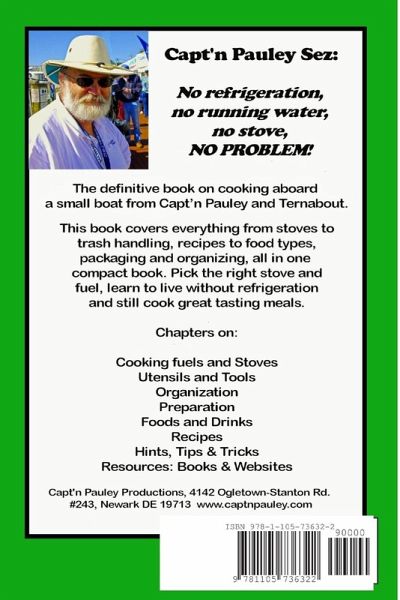 Capt'n Pauley Sez:

No refrigeration, no running water, no stove, NO PROBLEM!

The definitive book on cooking aboard a small boat from Capt'n Pauley and Ternabout.

This book covers everything from stoves to trash handling, recipes to food types, packaging and organizing, all in one compact book. Pick the right stove and fuel, learn to live without refrigeration and still cook great tasting meals.

Chapters on:

Cooking fuels and Stoves
Utensils and Tools
Organization
Preparation
Foods and Drinks
Recipes
Hints, Tips & Tricks
Resources: Books & Websites

Capt'n Pauley Productions, 4142 Ogletown-Stanton Rd. #243, Newark DE 19713 www.captnpauley.com

ISBN 978-1-105-73632-2
90000
9 781105 736322